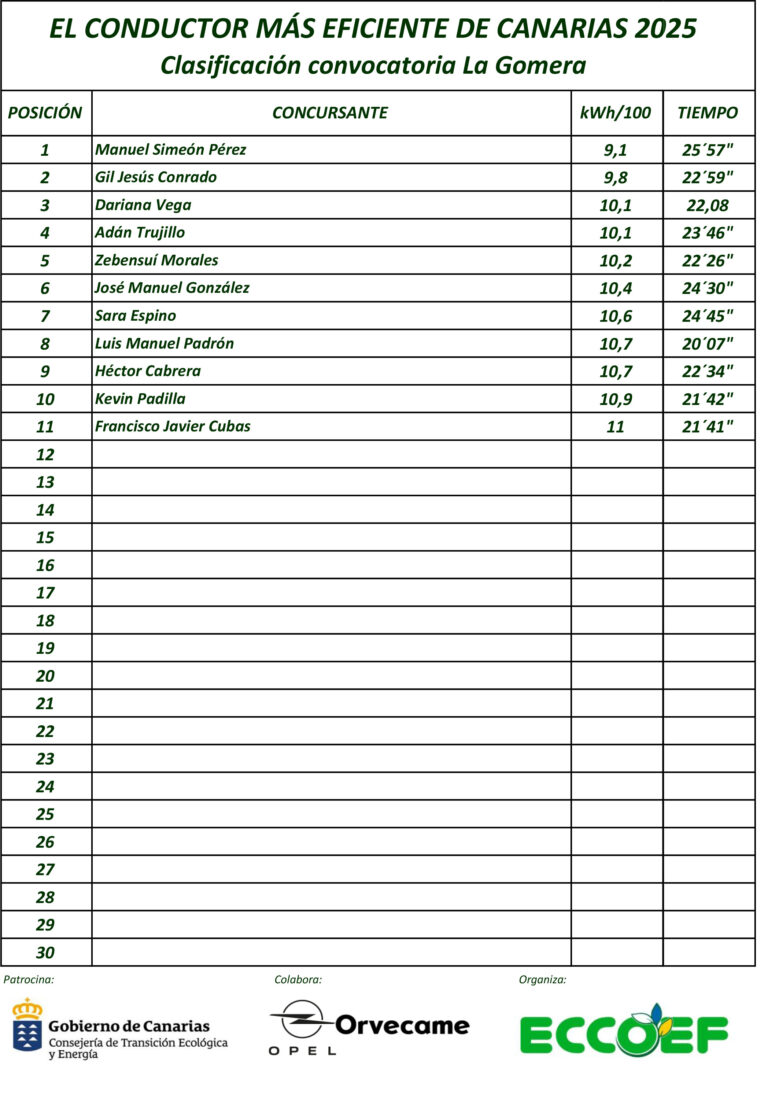 EL CONDUCTOR MÁS EFICIENTE DE CANARIAS 2025
Clasificación convocatoria La Gomera

| POSICIÓN | CONCURSANTE | kWh/100 | TIEMPO |
|---|---|---|---|
| 1 | Manuel Simeón Pérez | 9,1 | 25´57" |
| 2 | Gil Jesús Conrado | 9,8 | 22´59" |
| 3 | Dariana Vega | 10,1 | 22,08 |
| 4 | Adán Trujillo | 10,1 | 23´46" |
| 5 | Zebensuí Morales | 10,2 | 22´26" |
| 6 | José Manuel González | 10,4 | 24´30" |
| 7 | Sara Espino | 10,6 | 24´45" |
| 8 | Luis Manuel Padrón | 10,7 | 20´07" |
| 9 | Héctor Cabrera | 10,7 | 22´34" |
| 10 | Kevin Padilla | 10,9 | 21´42" |
| 11 | Francisco Javier Cubas | 11 | 21´41" |
| 12 | | | |
| 13 | | | |
| 14 | | | |
| 15 | | | |
| 16 | | | |
| 17 | | | |
| 18 | | | |
| 19 | | | |
| 20 | | | |
| 21 | | | |
| 22 | | | |
| 23 | | | |
| 24 | | | |
| 25 | | | |
| 26 | | | |
| 27 | | | |
| 28 | | | |
| 29 | | | |
| 30 | | | |

Patrocina:
Gobierno de Canarias
Consejería de Transición Ecológica y Energía

Colabora:
Orvecame
OPEL

Organiza:
ECCOEF